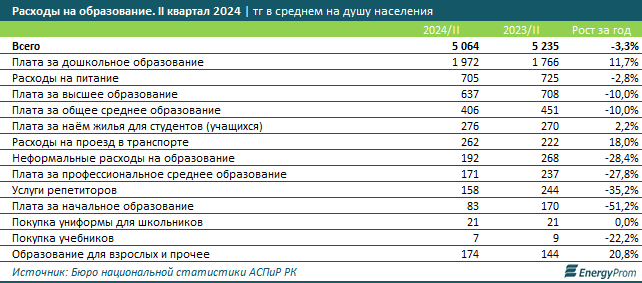 Расходы на образование. II квартал 2024 | тг в среднем на душу населения

| | 2024/II | 2023/II | Рост за год |
|---|---|---|---|
| Всего | 5 064 | 5 235 | -3,3% |
| Плата за дошкольное образование | 1 972 | 1 766 | 11,7% |
| Расходы на питание | 705 | 725 | -2,8% |
| Плата за высшее образование | 637 | 708 | -10,0% |
| Плата за общее среднее образование | 406 | 451 | -10,0% |
| Плата за наём жилья для студентов (учащихся) | 276 | 270 | 2,2% |
| Расходы на проезд в транспорте | 262 | 222 | 18,0% |
| Неформальные расходы на образование | 192 | 268 | -28,4% |
| Плата за профессиональное среднее образование | 171 | 237 | -27,8% |
| Услуги репетиторов | 158 | 244 | -35,2% |
| Плата за начальное образование | 83 | 170 | -51,2% |
| Покупка униформы для школьников | 21 | 21 | 0,0% |
| Покупка учебников | 7 | 9 | -22,2% |
| Образование для взрослых и прочее | 174 | 144 | 20,8% |

Источник: Бюро национальной статистики АСПиР РК

EnergyProm